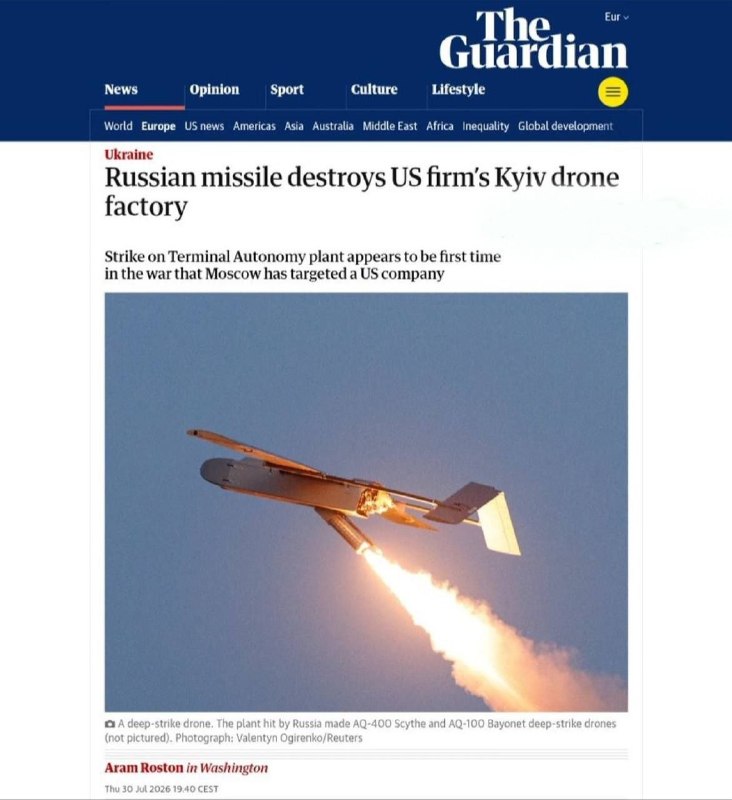 Eur

The Guardian

News Opinion Sport Culture Lifestyle

World Europe US news Americas Asia Australia Middle East Africa Inequality Global development

Ukraine

Russian missile destroys US firm's Kyiv drone factory

Strike on Terminal Autonomy plant appears to be first time in the war that Moscow has targeted a US company

A deep-strike drone. The plant hit by Russia made AQ-400 Scythe and AQ-100 Bayonet deep-strike drones (not pictured). Photograph: Valentyn Ogirenko/Reuters

Aram Roston in Washington

Thu 30 Jul 2026 19.40 CEST